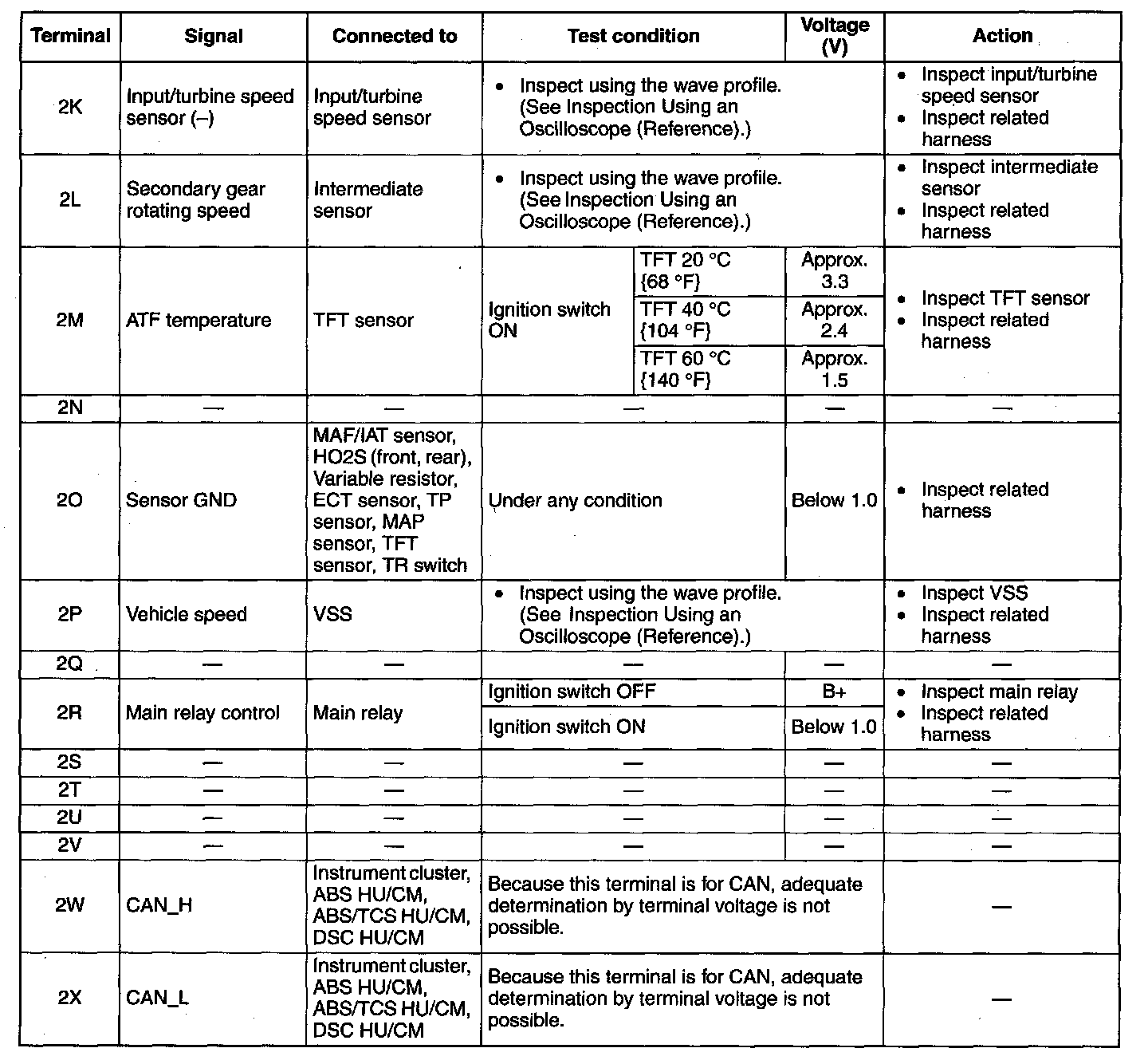 | Terminal | Signal | Connected to | Test condition | | Voltage (V) | Action |
|---|---|---|---|---|---|---|
| 2K | Input/turbine speed sensor (–) | Input/turbine speed sensor | • Inspect using the wave profile. (See Inspection Using an Oscilloscope (Reference).) | | | • Inspect input/turbine speed sensor • Inspect related harness |
| 2L | Secondary gear rotating speed | Intermediate sensor | • Inspect using the wave profile. (See Inspection Using an Oscilloscope (Reference).) | | | • Inspect intermediate sensor • Inspect related harness |
| 2M | ATF temperature | TFT sensor | Ignition switch ON | TFT 20 °C {68 °F} | Approx. 3.3 | • Inspect TFT sensor • Inspect related harness |
| | | | | TFT 40 °C {104 °F} | Approx. 2.4 | |
| | | | | TFT 60 °C {140 °F} | Approx. 1.5 | |
| 2N | — | — | — | | — | — |
| 2O | Sensor GND | MAF/IAT sensor, HO2S (front, rear), Variable resistor, ECT sensor, TP sensor, MAP sensor, TFT sensor, TR switch | Under any condition | | Below 1.0 | • Inspect related harness |
| 2P | Vehicle speed | VSS | • Inspect using the wave profile. (See Inspection Using an Oscilloscope (Reference).) | | | • Inspect VSS • Inspect related harness |
| 2Q | — | — | — | | — | — |
| 2R | Main relay control | Main relay | Ignition switch OFF | | B+ | • Inspect main relay • Inspect related harness |
| | | | Ignition switch ON | | Below 1.0 | |
| 2S | — | — | — | | — | — |
| 2T | — | — | — | | — | — |
| 2U | — | — | — | | — | — |
| 2V | — | — | — | | — | — |
| 2W | CAN_H | Instrument cluster, ABS HU/CM, ABS/TCS HU/CM, DSC HU/CM | Because this terminal is for CAN, adequate determination by terminal voltage is not possible. | | | — |
| 2X | CAN_L | Instrument cluster, ABS HU/CM, ABS/TCS HU/CM, DSC HU/CM | Because this terminal is for CAN, adequate determination by terminal voltage is not possible. | | | — |